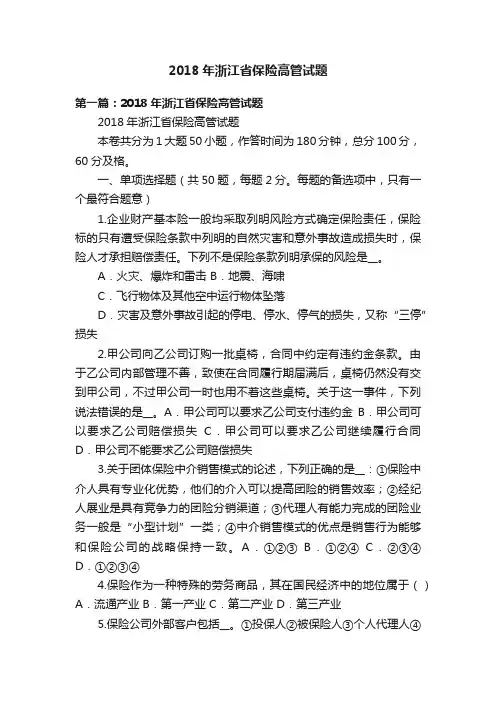 2018 年浙江省保险高管试题

第一篇：2018 年浙江省保险高管试题

2018 年浙江省保险高管试题

本卷共分为 1 大题 50 小题，作答时间为 180 分钟，总分 100 分，60 分及格。

一、单项选择题（共 50 题，每题 2 分。每题的备选项中，只有一个最符合题意）

1.企业财产基本险一般均采取列明风险方式确定保险责任，保险标的只有遭受保险条款中列明的自然灾害和意外事故造成损失时，保险人才承担赔偿责任。下列不是保险条款列明承保的风险是__。

A．火灾、爆炸和雷击 B．地震、海啸

C．飞行物体及其他空中运行物体坠落

D．灾害及意外事故引起的停电、停水、停气的损失，又称“三停”损失

2.甲公司向乙公司订购一批桌椅，合同中约定有违约金条款。由于乙公司内部管理不善，致使在合同履行期届满后，桌椅仍然没有交到甲公司，不过甲公司一时也用不着这些桌椅。关于这一事件，下列说法错误的是__。A．甲公司可以要求乙公司支付违约金 B．甲公司可以要求乙公司赔偿损失 C．甲公司可以要求乙公司继续履行合同 D．甲公司不能要求乙公司赔偿损失

3.关于团体保险中介销售模式的论述，下列正确的是__：①保险中介人具有专业化优势，他们的介入可以提高团险的销售效率；②经纪人展业是具有竞争力的团险分销渠道；③代理人有能力完成的团险业务一般是“小型计划”一类；④中介销售模式的优点是销售行为能够和保险公司的战略保持一致。A．①②③ B．①②④ C．②③④ D．①②③④

4.保险作为一种特殊的劳务商品，其在国民经济中的地位属于（ ）A．流通产业 B．第一产业 C．第二产业 D．第三产业

5.保险公司外部客户包括__。①投保人②被保险人③个人代理人④